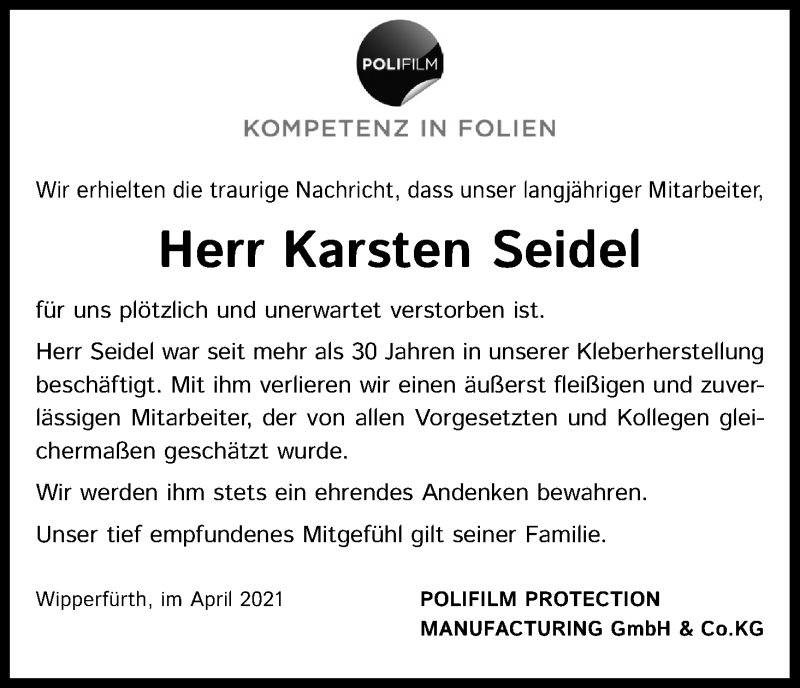 POLIFILM

KOMPETENZ IN FOLIEN

Wir erhielten die traurige Nachricht, dass unser langjähriger Mitarbeiter,

Herr Karsten Seidel

für uns plötzlich und unerwartet verstorben ist.

Herr Seidel war seit mehr als 30 Jahren in unserer Kleberherstellung beschäftigt. Mit ihm verlieren wir einen äußerst fleißigen und zuverlässigen Mitarbeiter, der von allen Vorgesetzten und Kollegen gleichermaßen geschätzt wurde.

Wir werden ihm stets ein ehrendes Andenken bewahren.

Unser tief empfundenes Mitgefühl gilt seiner Familie.

Wipperfürth, im April 2021

POLIFILM PROTECTION MANUFACTURING GmbH & Co.KG